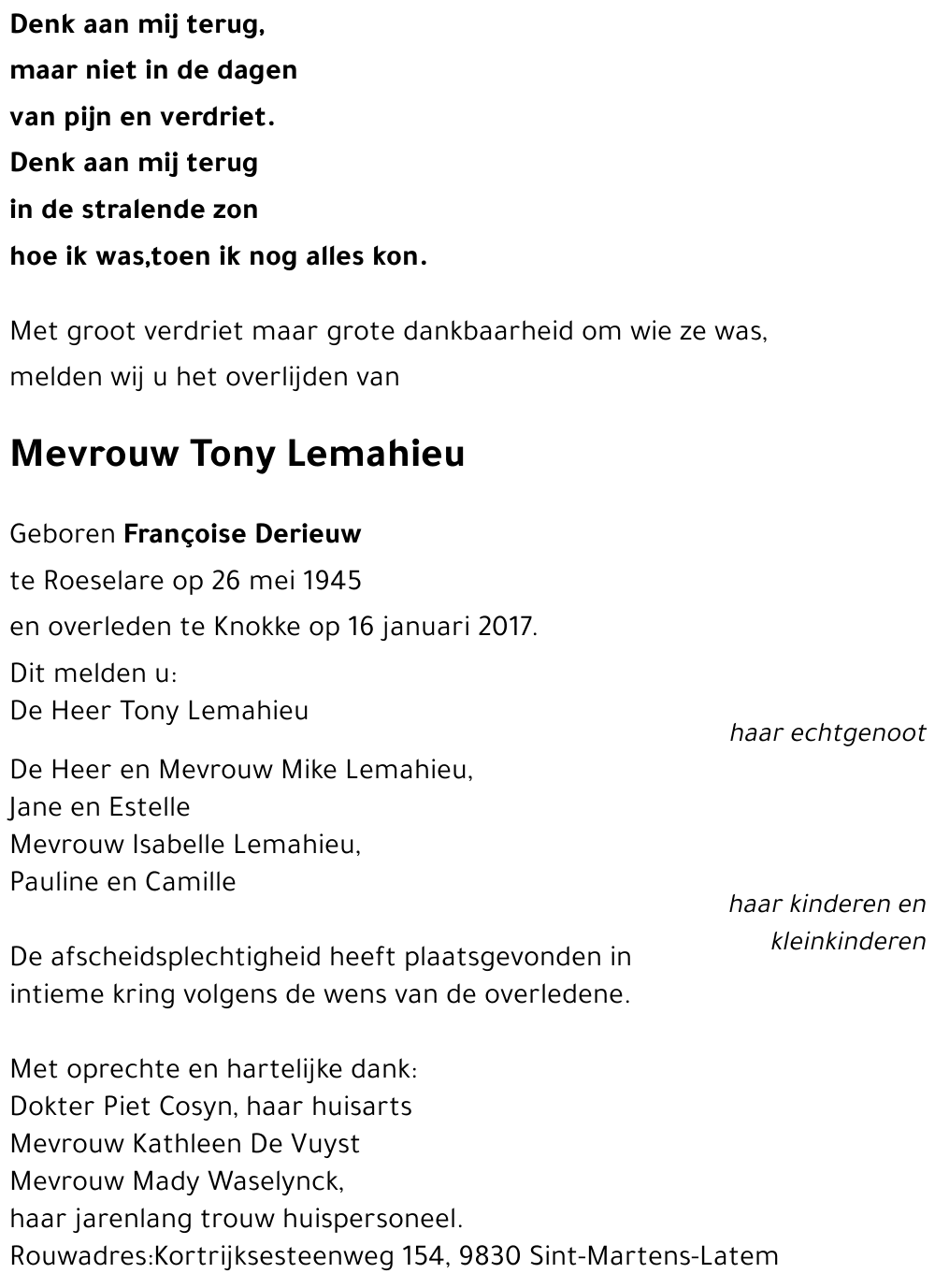 Denk aan mij terug,
maar niet in de dagen
van pijn en verdriet.
Denk aan mij terug
in de stralende zon
hoe ik was,toen ik nog alles kon.

Met groot verdriet maar grote dankbaarheid om wie ze was,
melden wij u het overlijden van

Mevrouw Tony Lemahieu

Geboren Françoise Derieuw
te Roeselare op 26 mei 1945
en overleden te Knokke op 16 januari 2017.
Dit melden u:
De Heer Tony Lemahieu
haar echtgenoot

De Heer en Mevrouw Mike Lemahieu,
Jane en Estelle
Mevrouw Isabelle Lemahieu,
Pauline en Camille
haar kinderen en kleinkinderen

De afscheidsplechtigheid heeft plaatsgevonden in intieme kring volgens de wens van de overledene.

Met oprechte en hartelijke dank:
Dokter Piet Cosyn, haar huisarts
Mevrouw Kathleen De Vuyst
Mevrouw Mady Waselynck,
haar jarenlang trouw huispersoneel.
Rouwadres:Kortrijksesteenweg 154, 9830 Sint-Martens-Latem